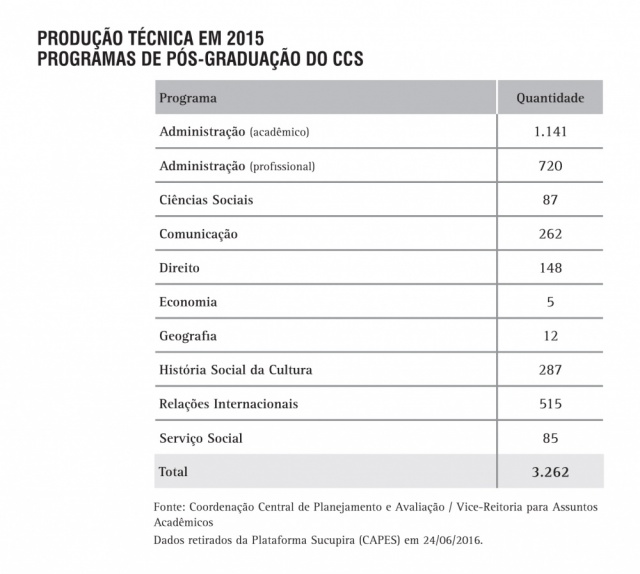 PRODUÇÃO TÉCNICA EM 2015
PROGRAMAS DE PÓS-GRADUAÇÃO DO CCS

| Programa | Quantidade |
|---|---|
| Administração (acadêmico) | 1.141 |
| Administração (profissional) | 720 |
| Ciências Sociais | 87 |
| Comunicação | 262 |
| Direito | 148 |
| Economia | 5 |
| Geografia | 12 |
| História Social da Cultura | 287 |
| Relações Internacionais | 515 |
| Serviço Social | 85 |
| Total | 3.262 |

Fonte: Coordenação Central de Planejamento e Avaliação / Vice-Reitoria para Assuntos Acadêmicos
Dados retirados da Plataforma Sucupira (CAPES) em 24/06/2016.